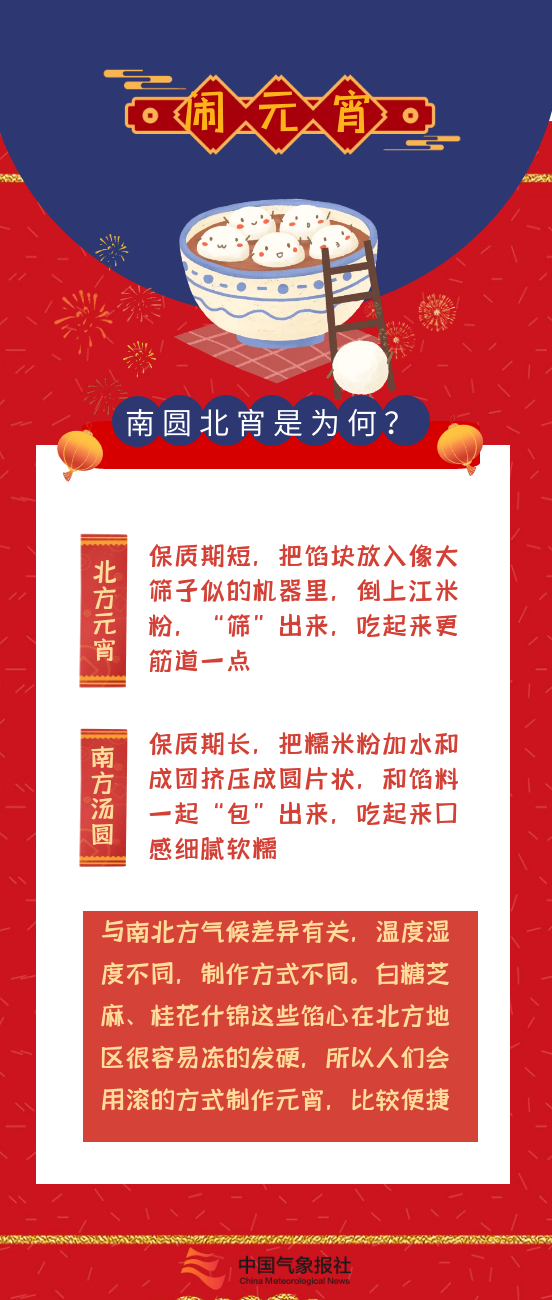 闹元宵

南圆北宵是为何？

北方元宵

保质期短，把馅块放入像大筛子似的机器里，倒上江米粉，“筛”出来，吃起来更筋道一点

南方汤圆

保质期长，把糯米粉加水和成团挤压成圆片状，和馅料一起“包”出来，吃起来口感细腻软糯

与南北方气候差异有关，温度湿度不同，制作方式不同。白糖芝麻、桂花什锦这些馅心在北方地区很容易冻的发硬，所以人们会用滚的方式制作元宵，比较便捷

中国气象报社
China Meteorological News